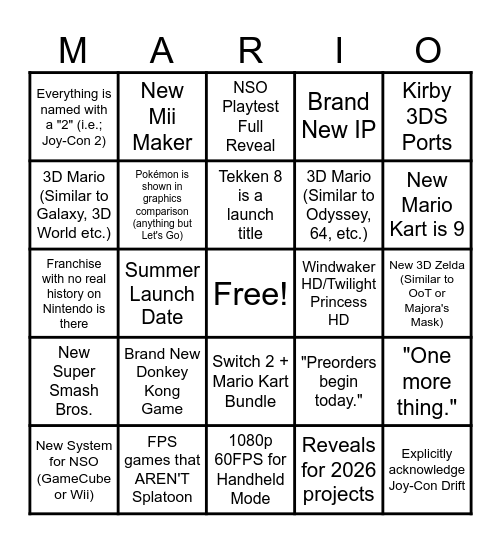 | M | A | R | I | O |
|---|---|---|---|---|
| Everything is named with a "2" (i.e.; Joy-Con 2) | New Mii Maker | NSO Playtest Full Reveal | Brand New IP | Kirby 3DS Ports |
| 3D Mario (Similar to Galaxy, 3D World etc.) | Pokémon is shown in graphics comparison (anything but Let's Go) | Tekken 8 is a launch title | 3D Mario (Similar to Odyssey, 64, etc.) | New Mario Kart is 9 |
| Franchise with no real history on Nintendo is there | Summer Launch Date | Free! | Windwaker HD/Twilight Princess HD | New 3D Zelda (Similar to OoT or Majora's Mask) |
| New Super Smash Bros. | Brand New Donkey Kong Game | Switch 2 + Mario Kart Bundle | "Preorders begin today." | "One more thing." |
| New System for NSO (GameCube or Wii) | FPS games that AREN'T Splatoon | 1080p 60FPS for Handheld Mode | Reveals for 2026 projects | Explicitly acknowledge Joy-Con Drift |